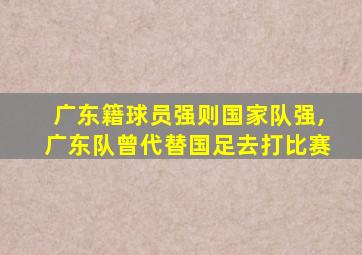 广东籍球员强则国家队强，
广东队曾代替国足去打比赛